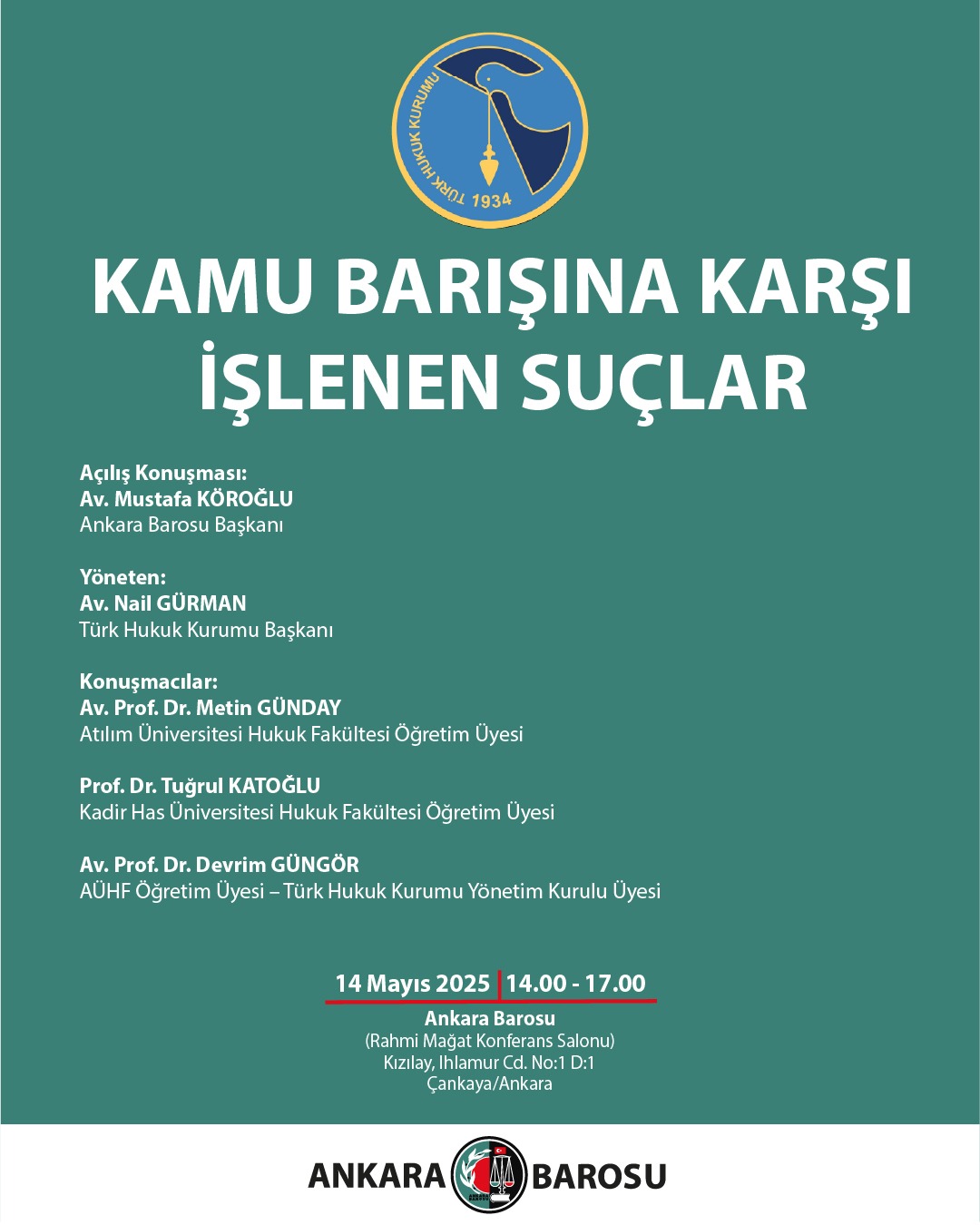 TÜRK HUKUK KURUMU 1934

KAMU BARIŞINA KARŞI İŞLENEN SUÇLAR

Açılış Konuşması:
Av. Mustafa KÖROĞLU
Ankara Barosu Başkanı

Yöneten:
Av. Nail GÜRMAN
Türk Hukuk Kurumu Başkanı

Konuşmacılar:
Av. Prof. Dr. Metin GÜNDAY
Atılım Üniversitesi Hukuk Fakültesi Öğretim Üyesi

Prof. Dr. Tuğrul KATOĞLU
Kadir Has Üniversitesi Hukuk Fakültesi Öğretim Üyesi

Av. Prof. Dr. Devrim GÜNGÖR
AÜHF Öğretim Üyesi – Türk Hukuk Kurumu Yönetim Kurulu Üyesi

14 Mayıs 2025 | 14.00 - 17.00
Ankara Barosu
(Rahmi Mağat Konferans Salonu)
Kızılay, Ihlamur Cd. No:1 D:1
Çankaya/Ankara

ANKARA BAROSU